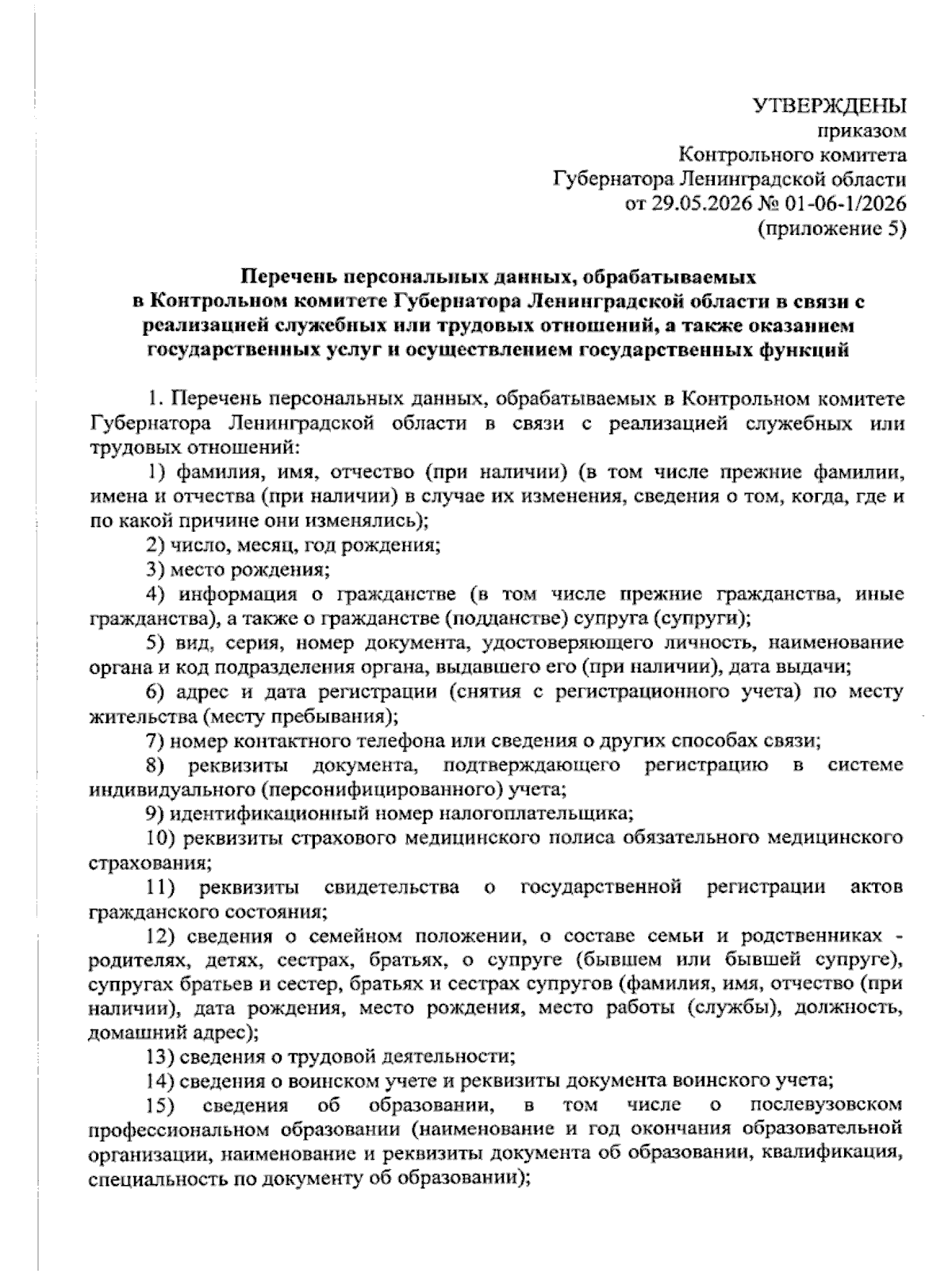 УТВЕРЖДЕНЫ
приказом
Контрольного комитета
Губернатора Ленинградской области
от 29.05.2026 № 01-06-1/2026
(приложение 5)

Перечень персональных данных, обрабатываемых в Контрольном комитете Губернатора Ленинградской области в связи с реализацией служебных или трудовых отношений, а также оказанием государственных услуг и осуществлением государственных функций

1. Перечень персональных данных, обрабатываемых в Контрольном комитете Губернатора Ленинградской области в связи с реализацией служебных или трудовых отношений:

1) фамилия, имя, отчество (при наличии) (в том числе прежние фамилии, имена и отчества (при наличии) в случае их изменения, сведения о том, когда, где и по какой причине они изменялись);

2) число, месяц, год рождения;

3) место рождения;

4) информация о гражданстве (в том числе прежние гражданства, иные гражданства), а также о гражданстве (подданстве) супруга (супруги);

5) вид, серия, номер документа, удостоверяющего личность, наименование органа и код подразделения органа, выдавшего его (при наличии), дата выдачи;

6) адрес и дата регистрации (снятия с регистрационного учета) по месту жительства (месту пребывания);

7) номер контактного телефона или сведения о других способах связи;

8) реквизиты документа, подтверждающего регистрацию в системе индивидуального (персонифицированного) учета;

9) идентификационный номер налогоплательщика;

10) реквизиты страхового медицинского полиса обязательного медицинского страхования;

11) реквизиты свидетельства о государственной регистрации актов гражданского состояния;

12) сведения о семейном положении, о составе семьи и родственниках - родителях, детях, сестрах, братьях, о супруге (бывшем или бывшей супруге), супругах братьев и сестер, братьях и сестрах супругов (фамилия, имя, отчество (при наличии), дата рождения, место рождения, место работы (службы), должность, домашний адрес);

13) сведения о трудовой деятельности;

14) сведения о воинском учете и реквизиты документа воинского учета;

15) сведения об образовании, в том числе о послевузовском профессиональном образовании (наименование и год окончания образовательной организации, наименование и реквизиты документа об образовании, квалификация, специальность по документу об образовании);